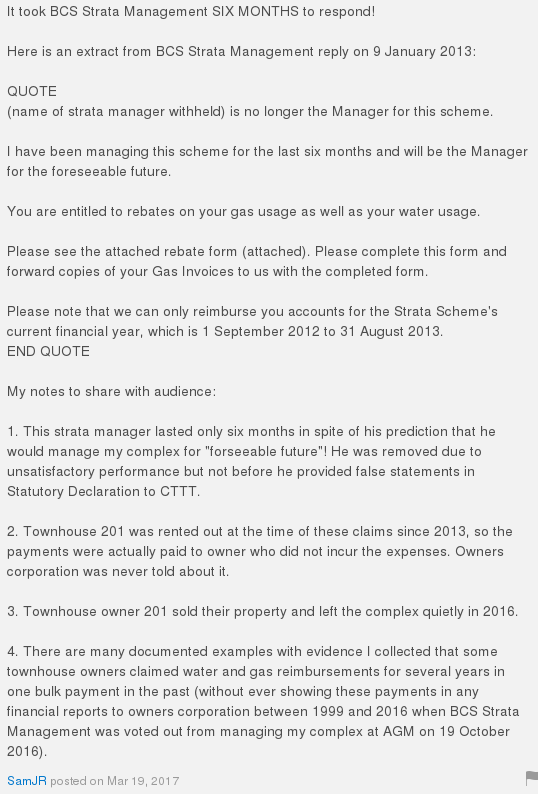 It took BCS Strata Management SIX MONTHS to respond!

Here is an extract from BCS Strata Management reply on 9 January 2013:

QUOTE
(name of strata manager withheld) is no longer the Manager for this scheme.

I have been managing this scheme for the last six months and will be the Manager for the foreseeable future.

You are entitled to rebates on your gas usage as well as your water usage.

Please see the attached rebate form (attached). Please complete this form and forward copies of your Gas Invoices to us with the completed form.

Please note that we can only reimburse you accounts for the Strata Scheme's current financial year, which is 1 September 2012 to 31 August 2013.
END QUOTE

My notes to share with audience:

1. This strata manager lasted only six months in spite of his prediction that he would manage my complex for "forseeable future"! He was removed due to unsatisfactory performance but not before he provided false statements in Statutory Declaration to CTTT.

2. Townhouse 201 was rented out at the time of these claims since 2013, so the payments were actually paid to owner who did not incur the expenses. Owners corporation was never told about it.

3. Townhouse owner 201 sold their property and left the complex quietly in 2016.

4. There are many documented examples with evidence I collected that some townhouse owners claimed water and gas reimbursements for several years in one bulk payment in the past (without ever showing these payments in any financial reports to owners corporation between 1999 and 2016 when BCS Strata Management was voted out from managing my complex at AGM on 19 October 2016).

SamJR posted on Mar 19, 2017